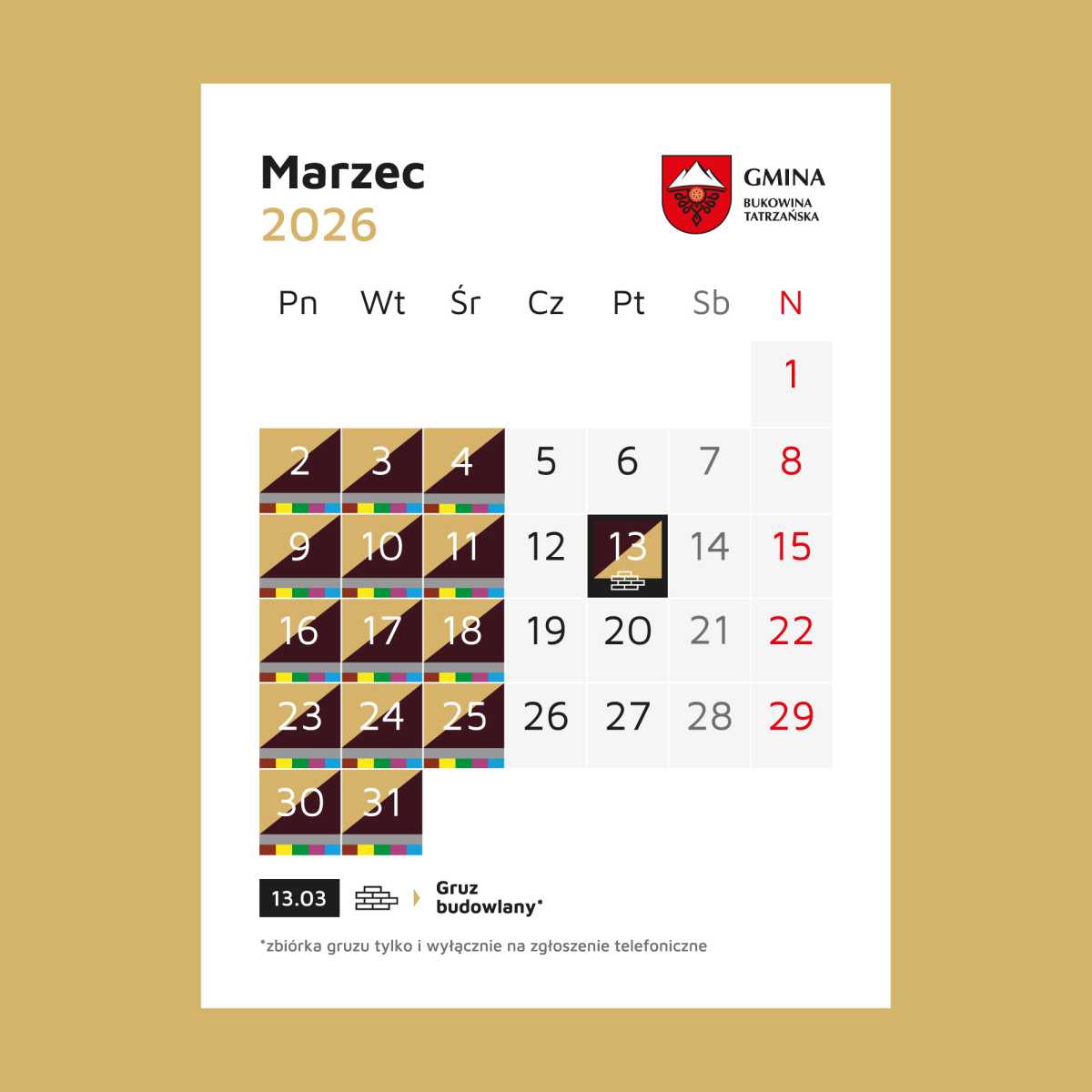 Marzec
2026

GMINA
BUKOWINA
TATRZAŃSKA

| Pn | Wt | Śr | Cz | Pt | Sb | N |
|---|---|---|---|---|---|---|
|  |  |  |  |  |  | 1 |
| 2 | 3 | 4 | 5 | 6 | 7 | 8 |
| 9 | 10 | 11 | 12 | 13 | 14 | 15 |
| 16 | 17 | 18 | 19 | 20 | 21 | 22 |
| 23 | 24 | 25 | 26 | 27 | 28 | 29 |
| 30 | 31 |  |  |  |  |  |

13.03 Gruz budowlany*

*zbiórka gruzu tylko i wyłącznie na zgłoszenie telefoniczne